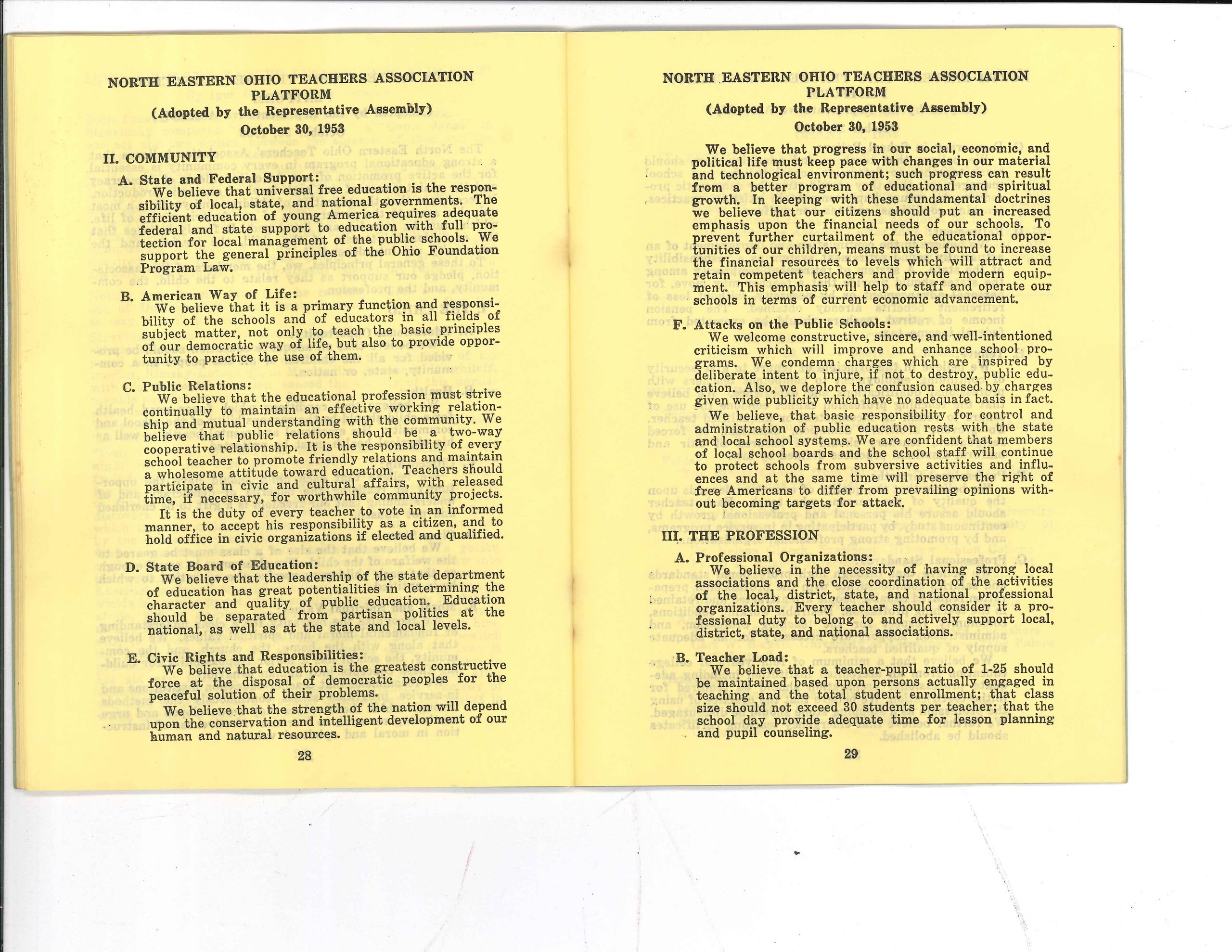 NORTH EASTERN OHIO TEACHERS ASSOCIATION
PLATFORM
(Adopted by the Representative Assembly)
October 30, 1953

II. COMMUNITY

A. State and Federal Support:
We believe that universal free education is the responsibility of local, state, and national governments. The efficient education of young America requires adequate federal and state support to education with full protection for local management of the public schools. We support the general principles of the Ohio Foundation Program Law.

B. American Way of Life:
We believe that it is a primary function and responsibility of the schools and of educators in all fields of subject matter, not only to teach the basic principles of our democratic way of life, but also to provide opportunity to practice the use of them.

C. Public Relations:
We believe that the educational profession must strive continually to maintain an effective working relationship and mutual understanding with the community. We believe that public relations should be a two-way cooperative relationship. It is the responsibility of every school teacher to promote friendly relations and maintain a wholesome attitude toward education. Teachers should participate in civic and cultural affairs, with released time, if necessary, for worthwhile community projects.

It is the duty of every teacher to vote in an informed manner, to accept his responsibility as a citizen, and to hold office in civic organizations if elected and qualified.

D. State Board of Education:
We believe that the leadership of the state department of education has great potentialities in determining the character and quality of public education. Education should be separated from partisan politics at the national, as well as at the state and local levels.

E. Civic Rights and Responsibilities:
We believe that education is the greatest constructive force at the disposal of democratic peoples for the peaceful solution of their problems.

We believe that the strength of the nation will depend upon the conservation and intelligent development of our human and natural resources.

28

NORTH EASTERN OHIO TEACHERS ASSOCIATION
PLATFORM
(Adopted by the Representative Assembly)
October 30, 1953

We believe that progress in our social, economic, and political life must keep pace with changes in our material and technological environment; such progress can result from a better program of educational and spiritual growth. In keeping with these fundamental doctrines we believe that our citizens should put an increased emphasis upon the financial needs of our schools. To prevent further curtailment of the educational opportunities of our children, means must be found to increase the financial resources to levels which will attract and retain competent teachers and provide modern equipment. This emphasis will help to staff and operate our schools in terms of current economic advancement.

F. Attacks on the Public Schools:
We welcome constructive, sincere, and well-intentioned criticism which will improve and enhance school programs. We condemn charges which are inspired by deliberate intent to injure, if not to destroy, public education. Also, we deplore the confusion caused by charges given wide publicity which have no adequate basis in fact.

We believe, that basic responsibility for control and administration of public education rests with the state and local school systems. We are confident that members of local school boards and the school staff will continue to protect schools from subversive activities and influences and at the same time will preserve the right of free Americans to differ from prevailing opinions without becoming targets for attack.

III. THE PROFESSION

A. Professional Organizations:
We believe in the necessity of having strong local associations and the close coordination of the activities of the local, district, state, and national professional organizations. Every teacher should consider it a professional duty to belong to and actively support local, district, state, and national associations.

B. Teacher Load:
We believe that a teacher-pupil ratio of 1-25 should be maintained based upon persons actually engaged in teaching and the total student enrollment; that class size should not exceed 30 students per teacher; that the school day provide adequate time for lesson planning and pupil counseling.

29